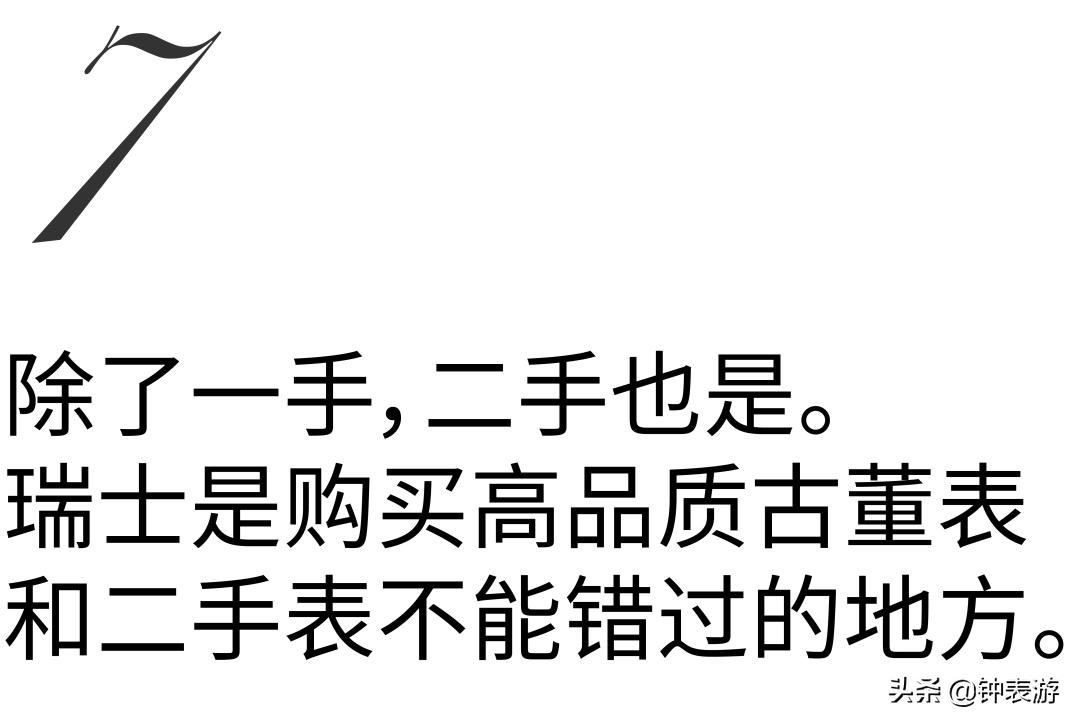 7

除了一手，二手也是。
瑞士是购买高品质古董表和二手表不能错过的地方。

头条 @钟表游